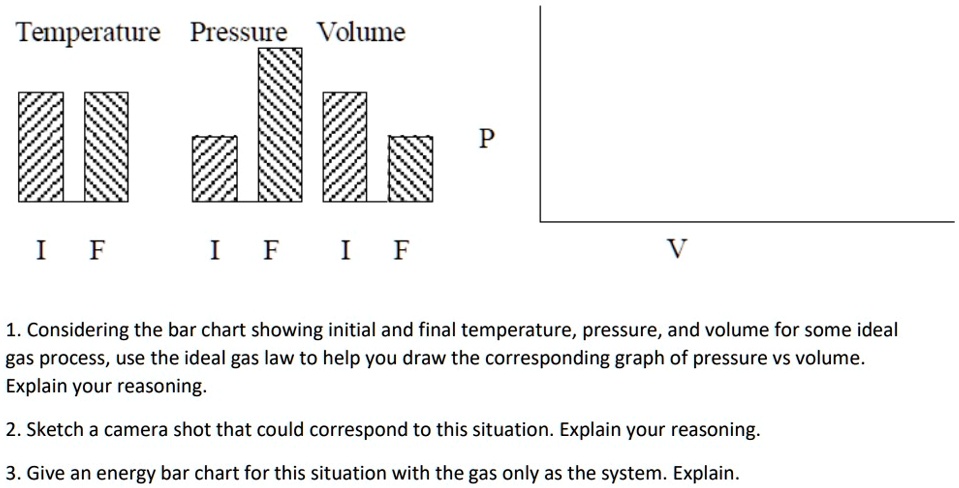 Temperature Pressure Volume

I F I F I F

P

V

1. Considering the bar chart showing initial and final temperature, pressure, and volume for some ideal gas process, use the ideal gas law to help you draw the corresponding graph of pressure vs volume. Explain your reasoning.

2. Sketch a camera shot that could correspond to this situation. Explain your reasoning.

3. Give an energy bar chart for this situation with the gas only as the system. Explain.